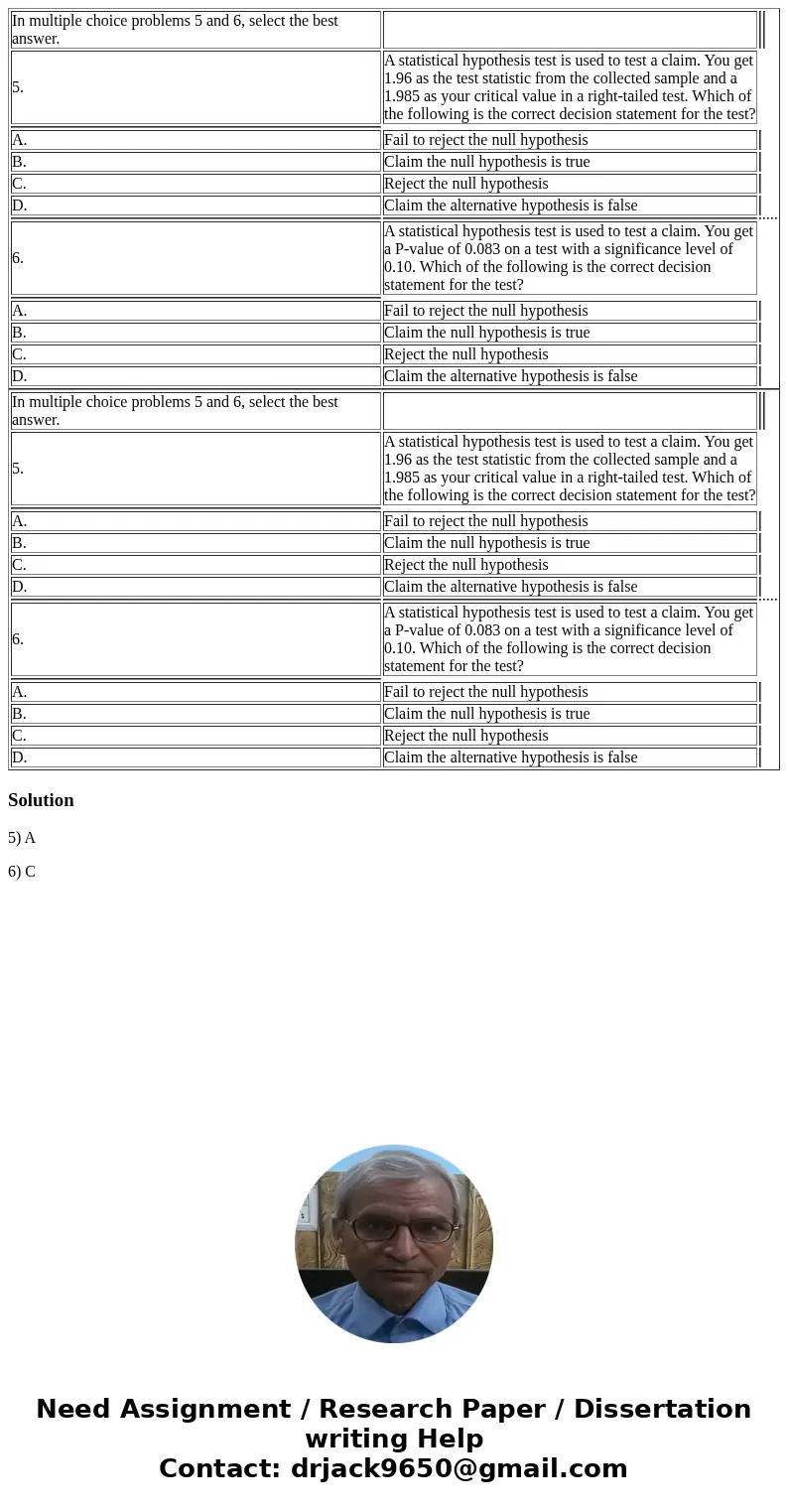 | In multiple choice problems 5 and 6, select the best answer. | |
|---|---|
| 5. | A statistical hypothesis test is used to test a claim. You get 1.96 as the test statistic from the collected sample and a 1.985 as your critical value in a right-tailed test. Which of the following is the correct decision statement for the test? |
| A. | Fail to reject the null hypothesis |
| B. | Claim the null hypothesis is true |
| C. | Reject the null hypothesis |
| D. | Claim the alternative hypothesis is false |
| 6. | A statistical hypothesis test is used to test a claim. You get a P-value of 0.083 on a test with a significance level of 0.10. Which of the following is the correct decision statement for the test? |
| A. | Fail to reject the null hypothesis |
| B. | Claim the null hypothesis is true |
| C. | Reject the null hypothesis |
| D. | Claim the alternative hypothesis is false |

| In multiple choice problems 5 and 6, select the best answer. | |
|---|---|
| 5. | A statistical hypothesis test is used to test a claim. You get 1.96 as the test statistic from the collected sample and a 1.985 as your critical value in a right-tailed test. Which of the following is the correct decision statement for the test? |
| A. | Fail to reject the null hypothesis |
| B. | Claim the null hypothesis is true |
| C. | Reject the null hypothesis |
| D. | Claim the alternative hypothesis is false |
| 6. | A statistical hypothesis test is used to test a claim. You get a P-value of 0.083 on a test with a significance level of 0.10. Which of the following is the correct decision statement for the test? |
| A. | Fail to reject the null hypothesis |
| B. | Claim the null hypothesis is true |
| C. | Reject the null hypothesis |
| D. | Claim the alternative hypothesis is false |

Solution

5) A

6) C

Need Assignment / Research Paper / Dissertation writing Help
Contact: drjack9650@gmail.com